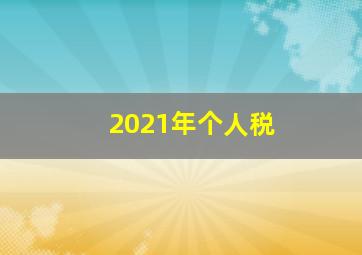 2021年个人税